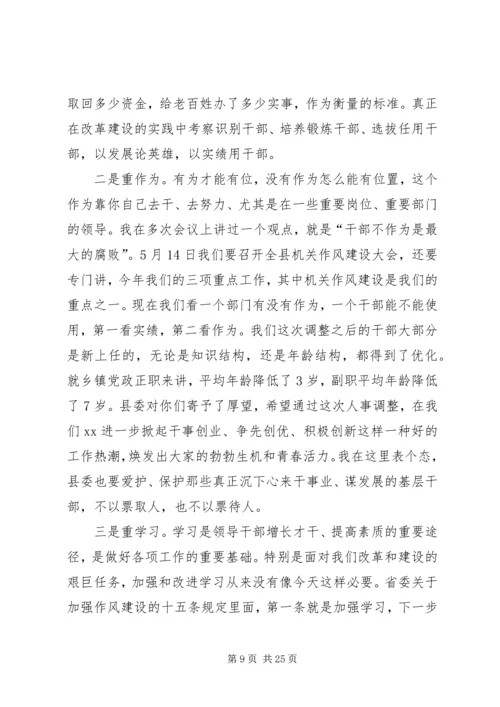 取回多少资金，给老百姓办了多少实事，作为衡量的标准。真正在改革建设的实践中考察识别干部、培养锻炼干部、选拔任用干部，以发展论英雄，以实绩用干部。

二是重作为。有为才能有位，没有作为怎么能有位置，这个作为靠你自己去干、去努力、尤其是在一些重要岗位、重要部门的领导。我在多次会议上讲过一个观点，就是“干部不作为是最大的腐败”。5月14日我们要召开全县机关作风建设大会，还要专门讲，今年我们的三项重点工作，其中机关作风建设是我们的重点之一。现在我们看一个部门有没有作为，一个干部能不能使用，第一看实绩，第二看作为。我们这次调整之后的干部大部分是新上任的，无论是知识结构，还是年龄结构，都得到了优化。就乡镇党政正职来讲，平均年龄降低了3岁，副职平均年龄降低了7岁。县委对你们寄予了厚望，希望通过这次人事调整，在我们xx进一步掀起干事创业、争先创优、积极创新这样一种好的工作热潮，焕发出大家的勃勃生机和青春活力。我在这里表个态，县委也要爱护、保护那些真正沉下心来干事业、谋发展的基层干部，不以票取人，也不以票待人。

三是重学习。学习是领导干部增长才干、提高素质的重要途径，是做好各项工作的重要基础。特别是面对我们改革和建设的艰巨任务，加强和改进学习从来没有像今天这样必要。省委关于加强作风建设的十五条规定里面，第一条就是加强学习，下一步

第9页 共25页